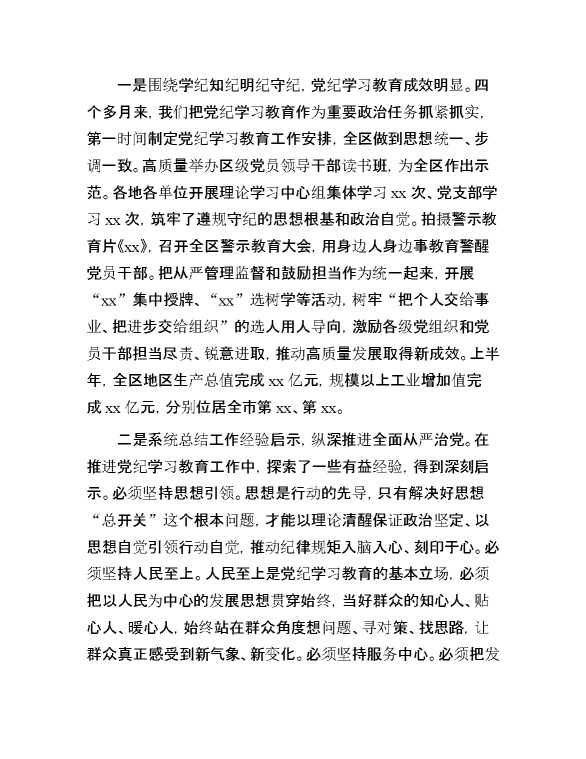 一是围绕学纪知纪明纪守纪，党纪学习教育成效明显。四个多月来，我们把党纪学习教育作为重要政治任务抓紧抓实，第一时间制定党纪学习教育工作安排，全区做到思想统一、步调一致。高质量举办区级党员领导干部读书班，为全区作出示范。各地各单位开展理论学习中心组集体学习 xx 次、党支部学习 xx 次，筑牢了遵规守纪的思想根基和政治自觉。拍摄警示教育片《xx》，召开全区警示教育大会，用身边人身边事教育警醒党员干部。把从严管理监督和鼓励担当作为统一起来，开展“xx”集中授牌、“xx”选树学等活动，树牢“把个人交给事业、把进步交给组织”的选人用人导向，激励各级党组织和党员干部担当尽责、锐意进取，推动高质量发展取得新成效。上半年，全区地区生产总值完成 xx 亿元，规模以上工业增加值完成 xx 亿元，分别位居全市第 xx、第 xx。

二是系统总结工作经验启示，纵深推进全面从严治党。在推进党纪学习教育工作中，探索了一些有益经验，得到深刻启示。必须坚持思想引领。思想是行动的先导，只有解决好思想“总开关”这个根本问题，才能以理论清醒保证政治坚定、以思想自觉引领行动自觉，推动纪律规矩入脑入心、刻印于心。必须坚持人民至上。人民至上是党纪学习教育的基本立场，必须把以人民为中心的发展思想贯穿始终，当好群众的知心人、贴心人、暖心人，始终站在群众角度想问题、寻对策、找思路，让群众真正感受到新气象、新变化。必须坚持服务中心。必须把发